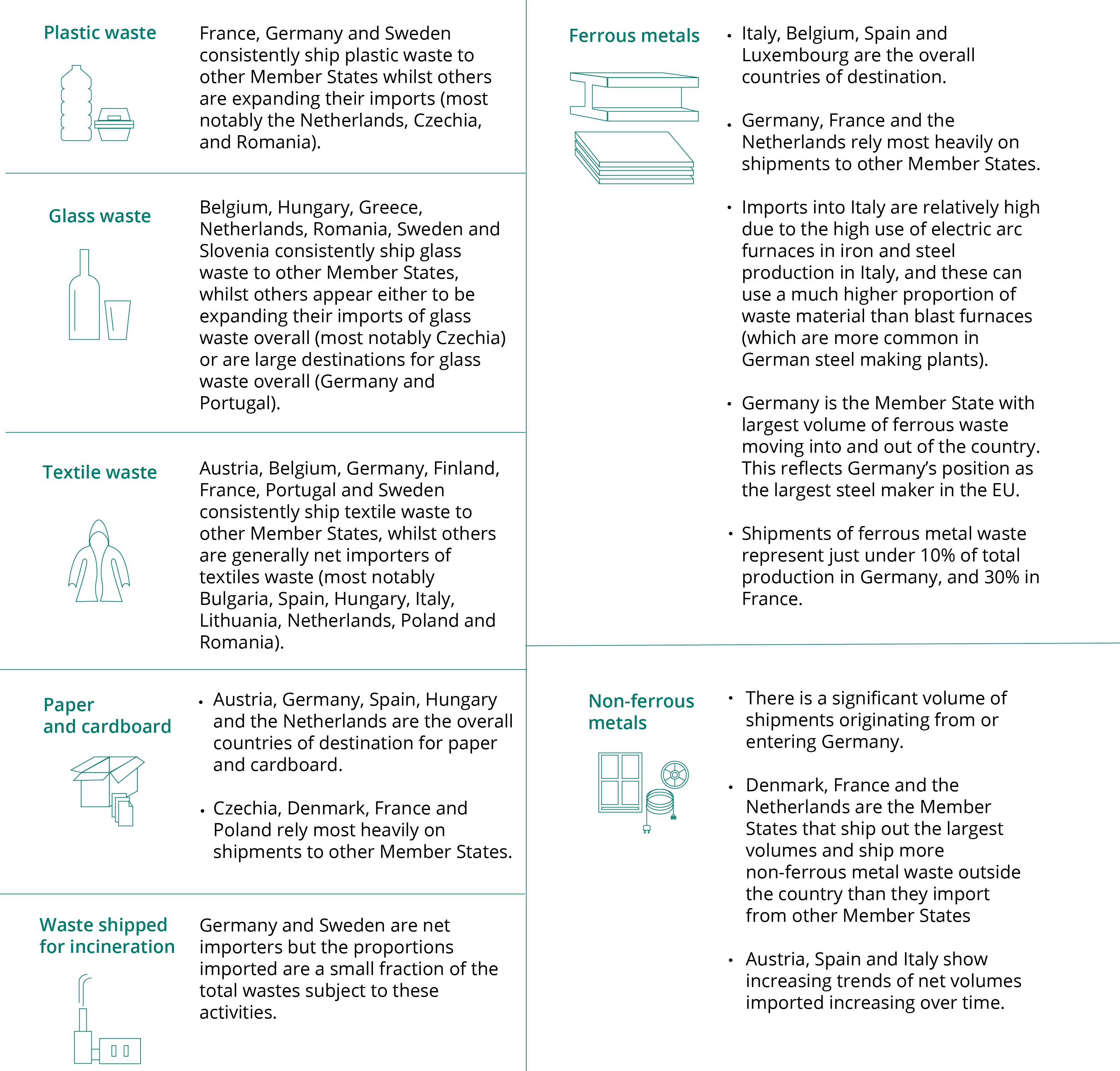 Plastic waste

France, Germany and Sweden consistently ship plastic waste to other Member States whilst others are expanding their imports (most notably the Netherlands, Czechia, and Romania).

Glass waste

Belgium, Hungary, Greece, Netherlands, Romania, Sweden and Slovenia consistently ship glass waste to other Member States, whilst others appear either to be expanding their imports of glass waste overall (most notably Czechia) or are large destinations for glass waste overall (Germany and Portugal).

Textile waste

Austria, Belgium, Germany, Finland, France, Portugal and Sweden consistently ship textile waste to other Member States, whilst others are generally net importers of textiles waste (most notably Bulgaria, Spain, Hungary, Italy, Lithuania, Netherlands, Poland and Romania).

Paper and cardboard

• Austria, Germany, Spain, Hungary and the Netherlands are the overall countries of destination for paper and cardboard.

• Czechia, Denmark, France and Poland rely most heavily on shipments to other Member States.

Waste shipped for incineration

Germany and Sweden are net importers but the proportions imported are a small fraction of the total wastes subject to these activities.

Ferrous metals

• Italy, Belgium, Spain and Luxembourg are the overall countries of destination.

• Germany, France and the Netherlands rely most heavily on shipments to other Member States.

• Imports into Italy are relatively high due to the high use of electric arc furnaces in iron and steel production in Italy, and these can use a much higher proportion of waste material than blast furnaces (which are more common in German steel making plants).

• Germany is the Member State with largest volume of ferrous waste moving into and out of the country. This reflects Germany's position as the largest steel maker in the EU.

• Shipments of ferrous metal waste represent just under 10% of total production in Germany, and 30% in France.

Non-ferrous metals

• There is a significant volume of shipments originating from or entering Germany.

• Denmark, France and the Netherlands are the Member States that ship out the largest volumes and ship more non-ferrous metal waste outside the country than they import from other Member States

• Austria, Spain and Italy show increasing trends of net volumes imported increasing over time.